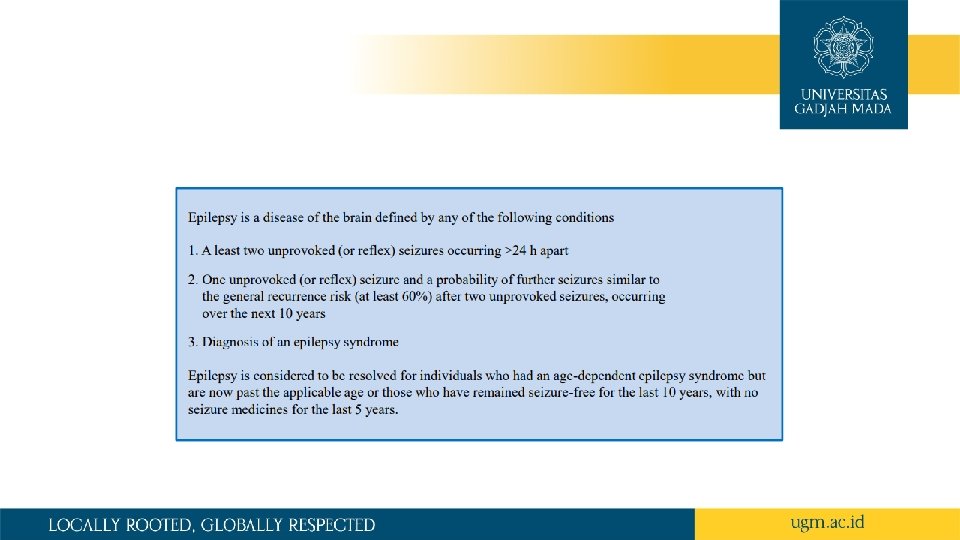 UNIVERSITAS GADJAH MADA

Epilepsy is a disease of the brain defined by any of the following conditions

1. A least two unprovoked (or reflex) seizures occurring >24 h apart

2. One unprovoked (or reflex) seizure and a probability of further seizures similar to the general recurrence risk (at least 60%) after two unprovoked seizures, occurring over the next 10 years

3. Diagnosis of an epilepsy syndrome

Epilepsy is considered to be resolved for individuals who had an age-dependent epilepsy syndrome but are now past the applicable age or those who have remained seizure-free for the last 10 years, with no seizure medicines for the last 5 years.

LOCALLY ROOTED, GLOBALLY RESPECTED

ugm.ac.id